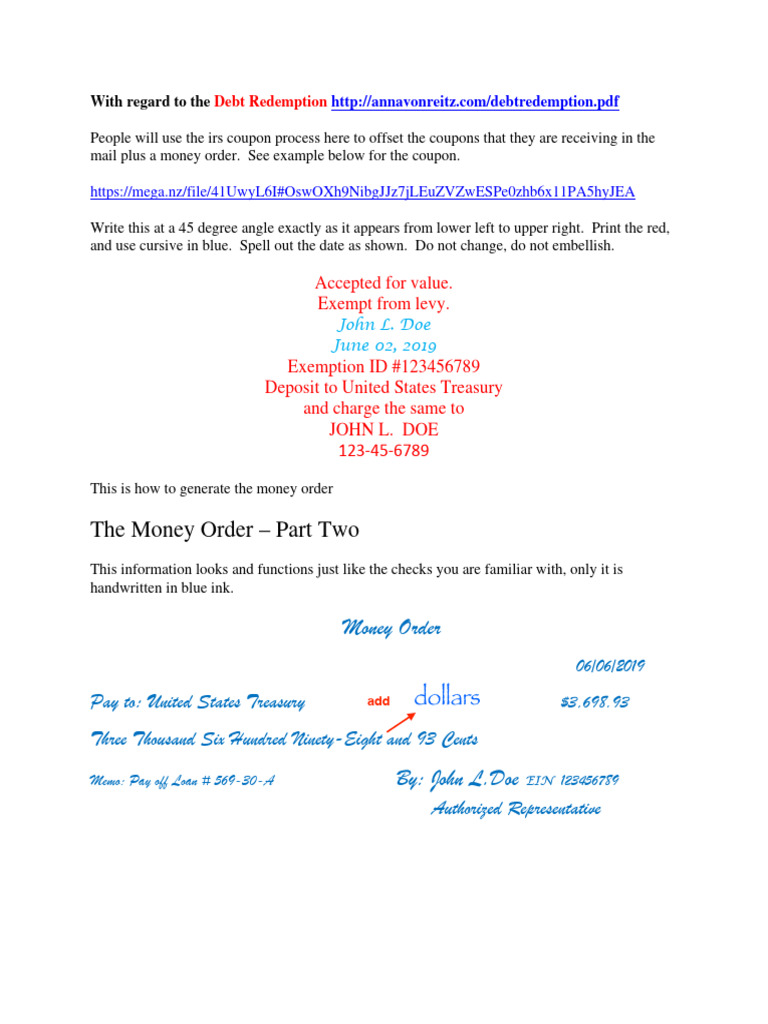 With regard to the Debt Redemption http://annavonreitz.com/debtredemption.pdf

People will use the irs coupon process here to offset the coupons that they are receiving in the mail plus a money order. See example below for the coupon.

https://mega.nz/file/41UwyL6I#OswOXh9NibgJJz7jLEuZVZwESPe0zhb6x11PA5hyJEA

Write this at a 45 degree angle exactly as it appears from lower left to upper right. Print the red, and use cursive in blue. Spell out the date as shown. Do not change, do not embellish.

Accepted for value.
Exempt from levy.
John L. Doe
June 02, 2019
Exemption ID #123456789
Deposit to United States Treasury
and charge the same to
JOHN L. DOE
123-45-6789

This is how to generate the money order

The Money Order – Part Two

This information looks and functions just like the checks you are familiar with, only it is handwritten in blue ink.

Money Order

06/06/2019

Pay to: United States Treasury add dollars $3,698.93

Three Thousand Six Hundred Ninety-Eight and 93 Cents

Memo: Pay off Loan # 569-30-A By: John L.Doe EIN 123456789

Authorized Representative